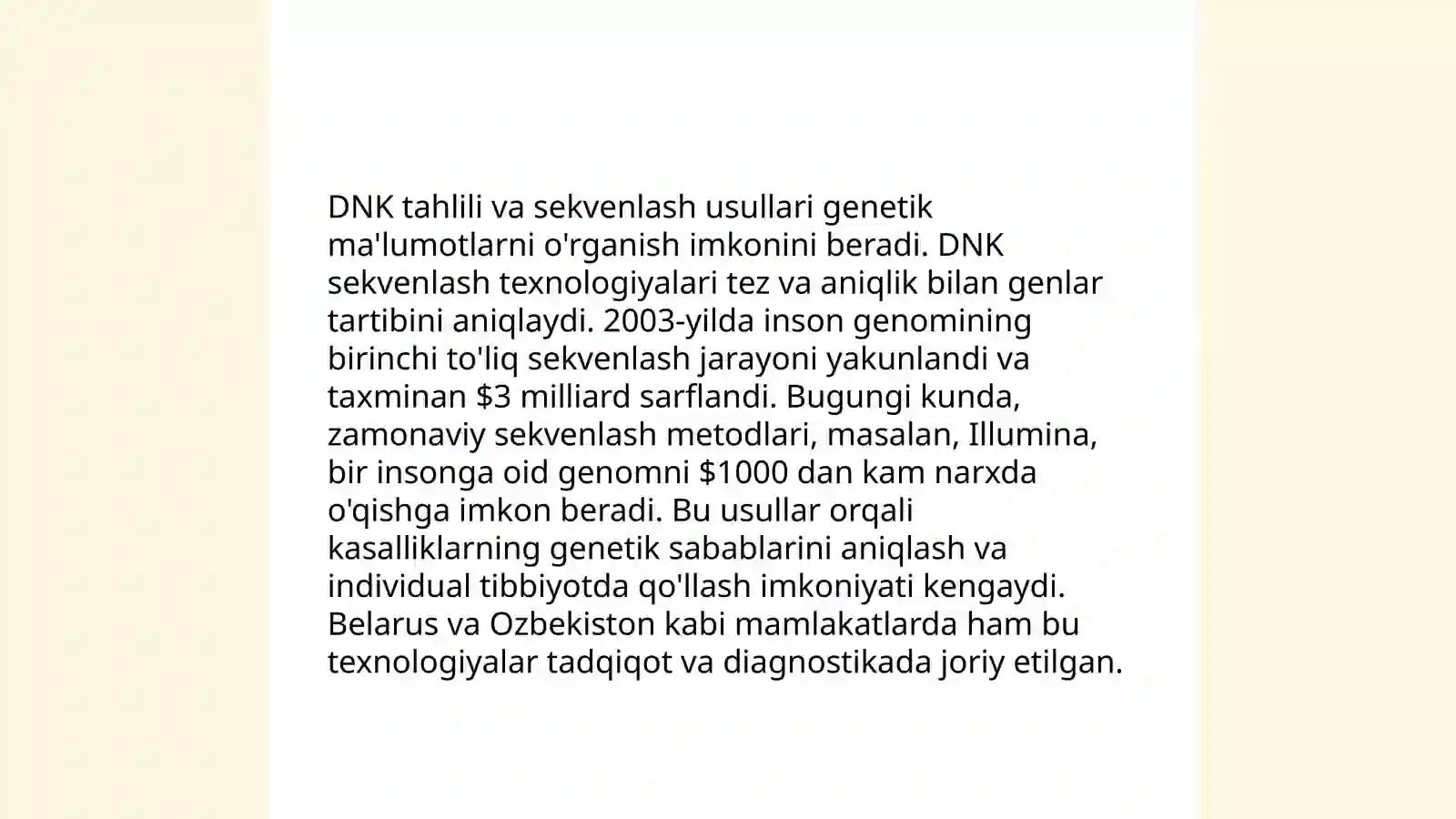 DNK tahlili va sekvenlash usullari genetik ma'lumotlarni o'rganish imkonini beradi. DNK sekvenlash texnologiyalari tez va aniqlik bilan genlar tartibini aniqlaydi. 2003-yilda inson genomining birinchi to'liq sekvenlash jarayoni yakunlandi va taxminan \$3 milliard sarflandi. Bugungi kunda, zamonaviy sekvenlash metodlari, masalan, Illumina, bir insonga oid genomni \$1000 dan kam narxda o'qishga imkon beradi. Bu usullar orqali kasalliklarning genetik sabablarini aniqlash va individual tibbiyotda qo'llash imkoniyati kengaydi. Belarus va Ozbekiston kabi mamlakatlarda ham bu texnologiyalar tadqiqot va diagnostikada joriy etilgan.